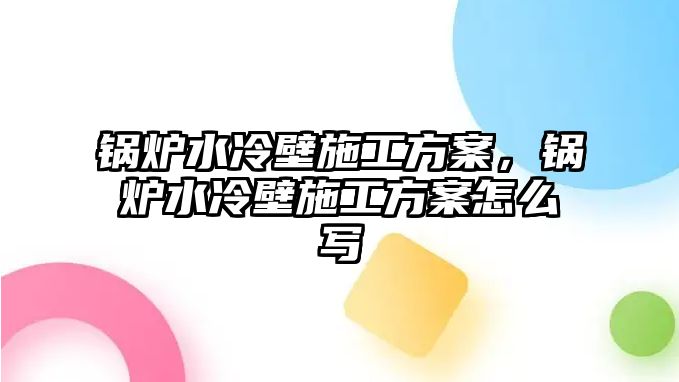 锅炉水冷壁施工方案，锅炉水冷壁施工方案怎么写